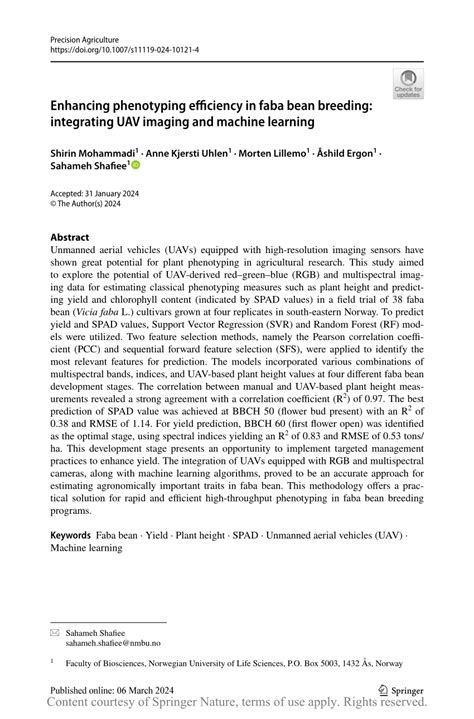 Precision Agriculture
https://doi.org/10.1007/s11119-024-10121-4

Check for updates

Enhancing phenotyping efficiency in faba bean breeding: integrating UAV imaging and machine learning

Shirin Mohammadi$^1$ · Anne Kjersti Uhlen$^1$ · Morten Lillemo$^1$ · Åshild Ergon$^1$ · Sahameh Shafiee$^1$

Accepted: 31 January 2024
© The Author(s) 2024

Abstract
Unmanned aerial vehicles (UAVs) equipped with high-resolution imaging sensors have shown great potential for plant phenotyping in agricultural research. This study aimed to explore the potential of UAV-derived red–green–blue (RGB) and multispectral imaging data for estimating classical phenotyping measures such as plant height and predicting yield and chlorophyll content (indicated by SPAD values) in a field trial of 38 faba bean (Vicia faba L.) cultivars grown at four replicates in south-eastern Norway. To predict yield and SPAD values, Support Vector Regression (SVR) and Random Forest (RF) models were utilized. Two feature selection methods, namely the Pearson correlation coefficient (PCC) and sequential forward feature selection (SFS), were applied to identify the most relevant features for prediction. The models incorporated various combinations of multispectral bands, indices, and UAV-based plant height values at four different faba bean development stages. The correlation between manual and UAV-based plant height measurements revealed a strong agreement with a correlation coefficient ($R^2$) of 0.97. The best prediction of SPAD value was achieved at BBCH 50 (flower bud present) with an $R^2$ of 0.38 and RMSE of 1.14. For yield prediction, BBCH 60 (first flower open) was identified as the optimal stage, using spectral indices yielding an $R^2$ of 0.83 and RMSE of 0.53 tons/ha. This development stage presents an opportunity to implement targeted management practices to enhance yield. The integration of UAVs equipped with RGB and multispectral cameras, along with machine learning algorithms, proved to be an accurate approach for estimating agronomically important traits in faba bean. This methodology offers a practical solution for rapid and efficient high-throughput phenotyping in faba bean breeding programs.

Keywords Faba bean · Yield · Plant height · SPAD · Unmanned aerial vehicles (UAV) · Machine learning

Sahameh Shafiee
sahameh.shafiee@nmbu.no

$^1$ Faculty of Biosciences, Norwegian University of Life Sciences, P.O. Box 5003, 1432 Ås, Norway

Published online: 06 March 2024
Springer
Content courtesy of Springer Nature, terms of use apply. Rights reserved.